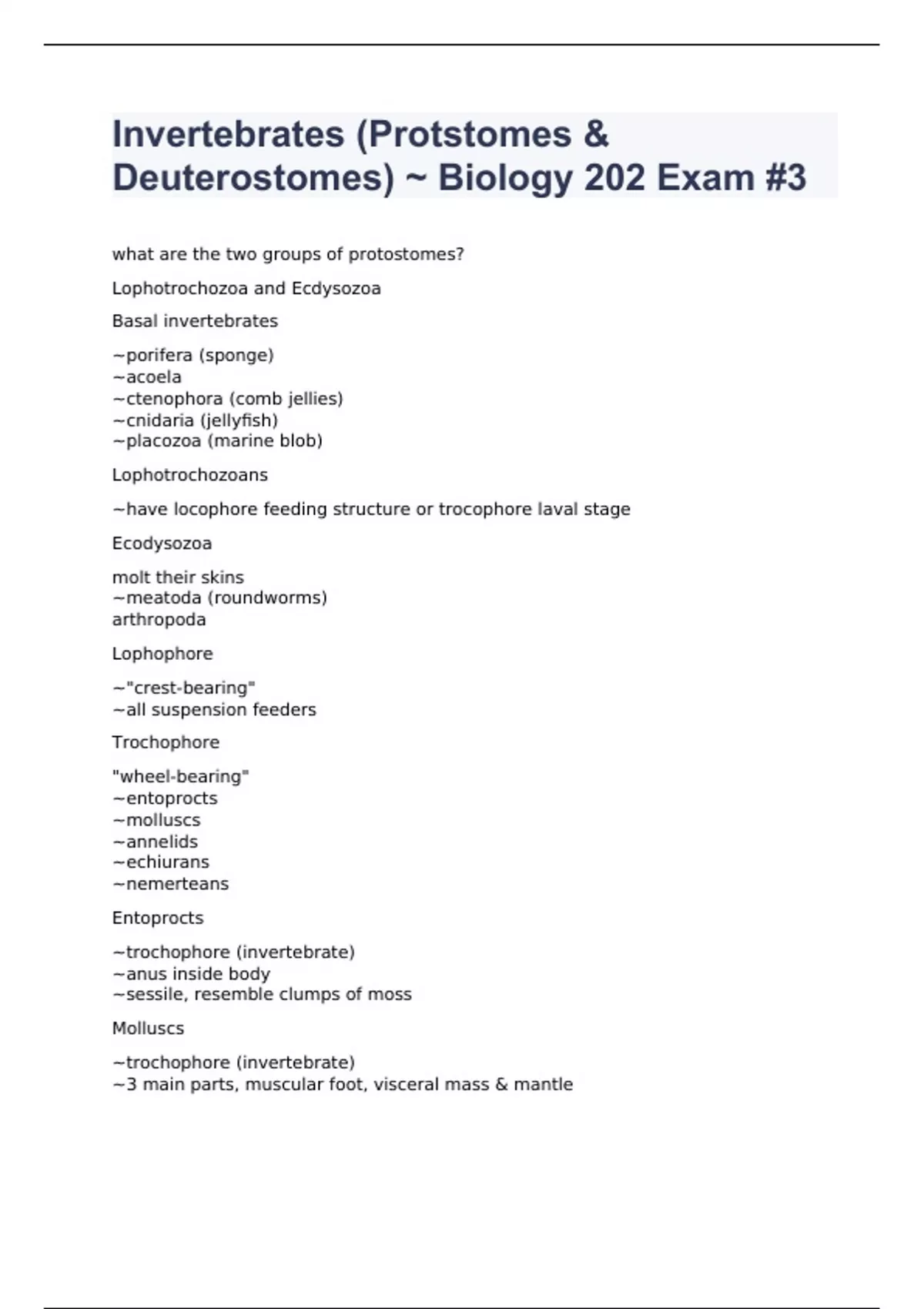 Invertebrates (Protstomes & Deuterostomes) ~ Biology 202 Exam #3

what are the two groups of protostomes?

Lophotrochozoa and Ecdysozoa

Basal invertebrates

~porifera (sponge)
~acoela
~ctenophora (comb jellies)
~cnidaria (jellyfish)
~placozoa (marine blob)

Lophotrochozoans

~have locophore feeding structure or trocophore laval stage

Ecodysozoa

molt their skins
~meatoda (roundworms)
arthropoda

Lophophore

~"crest-bearing"
~all suspension feeders

Trochophore

"wheel-bearing"
~entoprocts
~molluscs
~annelids
~echiurans
~nemerteans

Entoprocts

~trochophore (invertebrate)
~anus inside body
~sessile, resemble clumps of moss

Molluscs

~trochophore (invertebrate)
~3 main parts, muscular foot, visceral mass & mantle